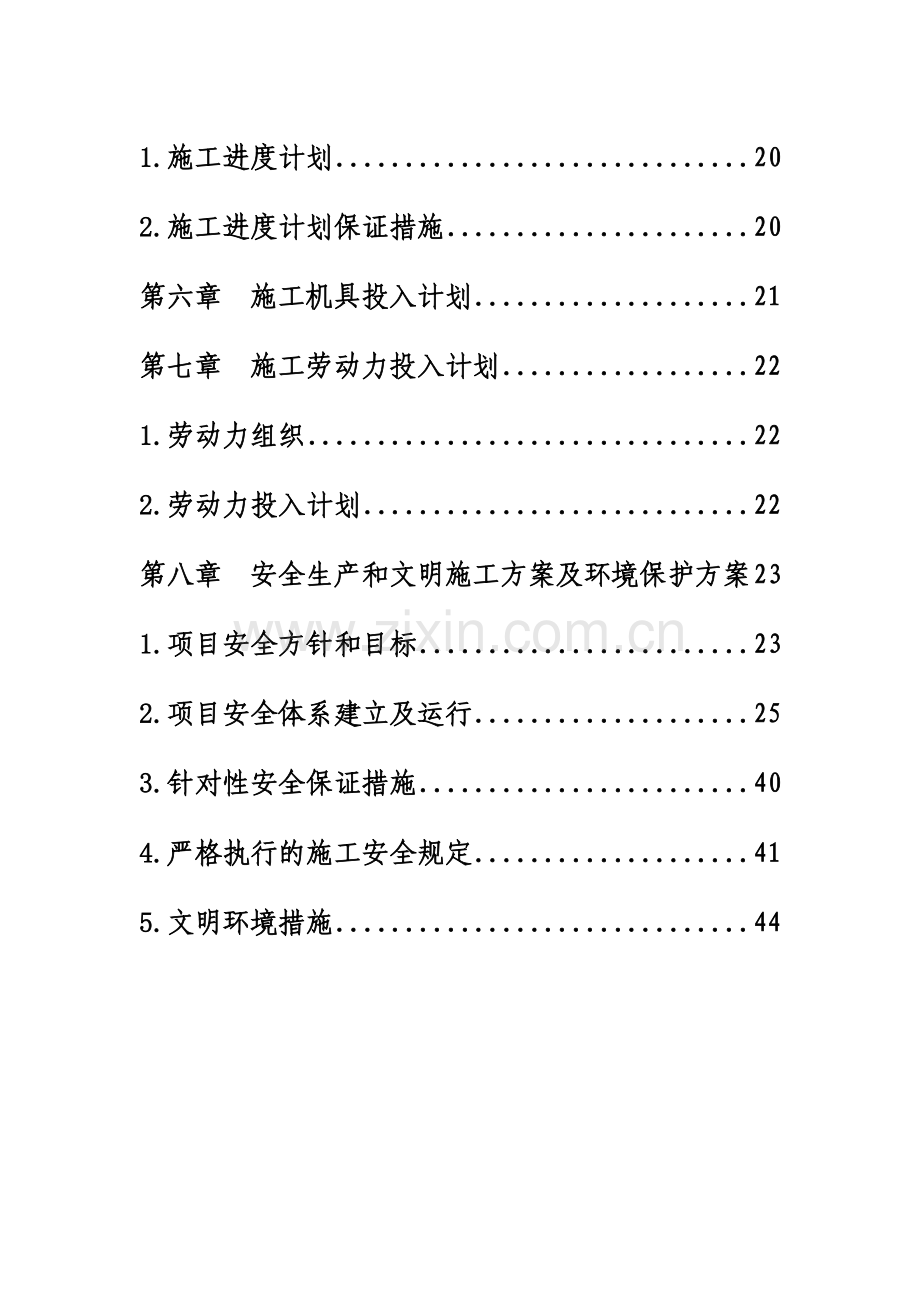 1.施工进度计划 20

2.施工进度计划保证措施 20

第六章 施工机具投入计划 21

第七章 施工劳动力投入计划 22

1.劳动力组织 22

2.劳动力投入计划 22

第八章 安全生产和文明施工方案及环境保护方案 23

1.项目安全方针和目标 23

2.项目安全体系建立及运行 25

3.针对性安全保证措施 40

4.严格执行的施工安全规定 41

5.文明环境措施 44

www.zixin.com.cn